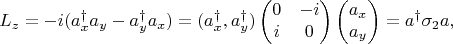 $L_z = -i(a_x^\dagger a_y - a_y^\dagger a_x) = (a_x^\dagger, a_y^\dagger) \begin{pmatrix} 0 & -i \\ i & 0 \end{pmatrix} \begin{pmatrix} a_x \\ a_y \end{pmatrix} = a^\dagger \sigma_2 a,$